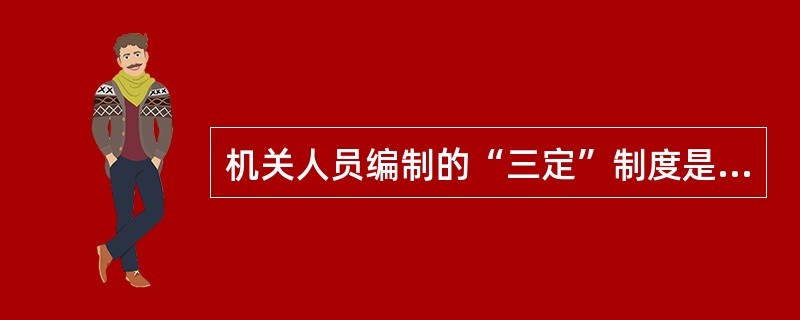 机关人员编制的“三定”制度是...